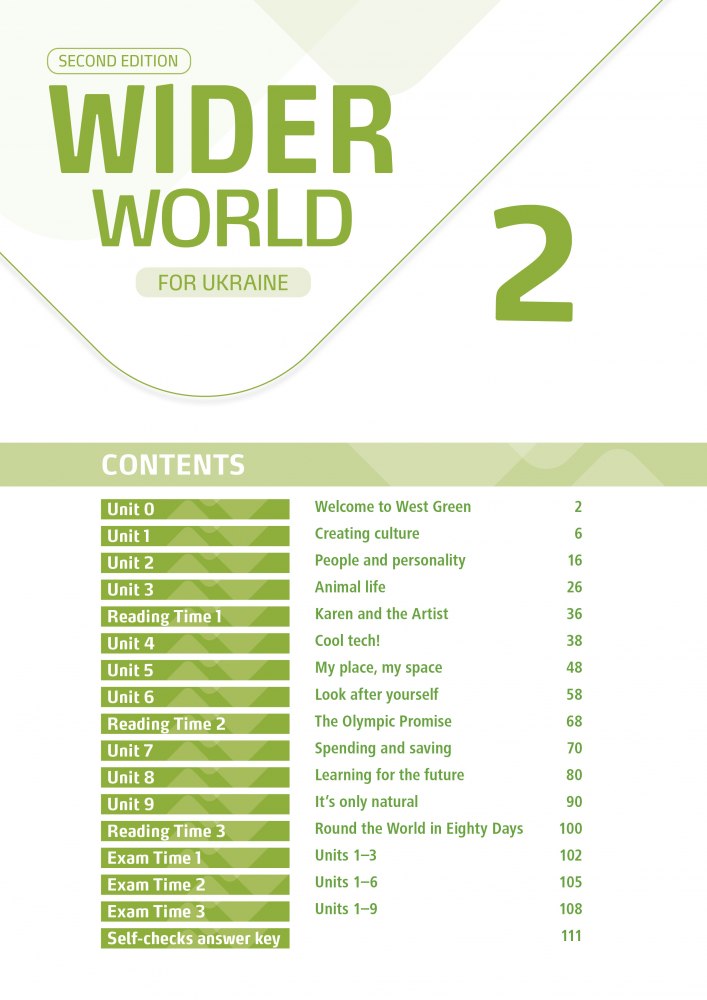 SECOND EDITION

WIDER WORLD

FOR UKRAINE

2

CONTENTS

Unit 0 Welcome to West Green 2
Unit 1 Creating culture 6
Unit 2 People and personality 16
Unit 3 Animal life 26
Reading Time 1 Karen and the Artist 36
Unit 4 Cool tech! 38
Unit 5 My place, my space 48
Unit 6 Look after yourself 58
Reading Time 2 The Olympic Promise 68
Unit 7 Spending and saving 70
Unit 8 Learning for the future 80
Unit 9 It's only natural 90
Reading Time 3 Round the World in Eighty Days 100
Exam Time 1 Units 1–3 102
Exam Time 2 Units 1–6 105
Exam Time 3 Units 1–9 108
Self-checks answer key 111